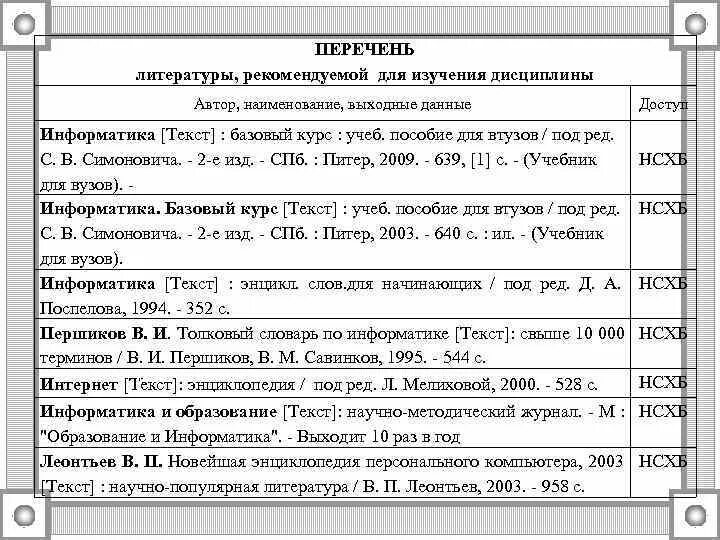 ПЕРЕЧЕНЬ
литературы, рекомендуемой для изучения дисциплины

| Автор, наименование, выходные данные | Доступ |
|---|---|
| Информатика [Текст] : базовый курс : учеб. пособие для втузов / под ред. С. В. Симоновича. - 2-е изд. - СПб. : Питер, 2009. - 639, [1] с. - (Учебник для вузов). - | НСХБ |
| Информатика. Базовый курс [Текст] : учеб. пособие для втузов / под ред. С. В. Симоновича. - 2-е изд. - СПб. : Питер, 2003. - 640 с. : ил. - (Учебник для вузов). | НСХБ |
| Информатика [Текст] : энцикл. слов.для начинающих / под ред. Д. А. Поспелова, 1994. - 352 с. | НСХБ |
| Першиков В. И. Толковый словарь по информатике [Текст]: свыше 10 000 терминов / В. И. Першиков, В. М. Савинков, 1995. - 544 с. | НСХБ |
| Интернет [Текст]: энциклопедия / под ред. Л. Мелиховой, 2000. - 528 с. | НСХБ |
| Информатика и образование [Текст]: научно-методический журнал. - М : "Образование и Информатика". - Выходит 10 раз в год | НСХБ |
| Леонтьев В. П. Новейшая энциклопедия персонального компьютера, 2003 [Текст] : научно-популярная литература / В. П. Леонтьев, 2003. - 958 с. | НСХБ |